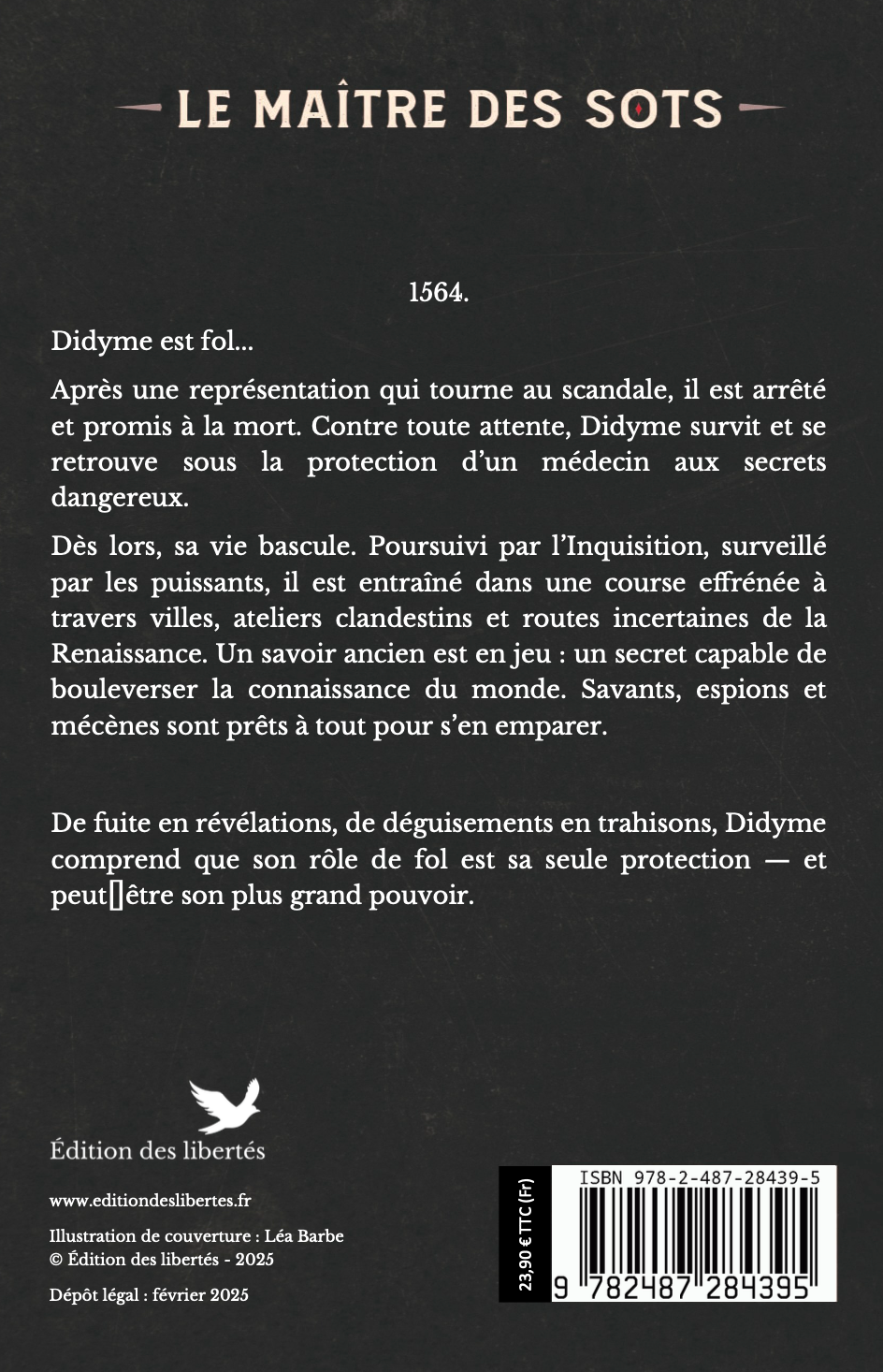 LE MAÎTRE DES SOTS

1564.

Didyme est fol...

Après une représentation qui tourne au scandale, il est arrêté et promis à la mort. Contre toute attente, Didyme survit et se retrouve sous la protection d'un médecin aux secrets dangereux.

Dès lors, sa vie bascule. Poursuivi par l'Inquisition, surveillé par les puissants, il est entraîné dans une course effrénée à travers villes, ateliers clandestins et routes incertaines de la Renaissance. Un savoir ancien est en jeu : un secret capable de bouleverser la connaissance du monde. Savants, espions et mécènes sont prêts à tout pour s'en emparer.

De fuite en révélations, de déguisements en trahisons, Didyme comprend que son rôle de fol est sa seule protection — et peut[]être son plus grand pouvoir.

Édition des libertés

www.editiondeslibertes.fr

Illustration de couverture : Léa Barbe
© Édition des libertés - 2025

Dépôt légal : février 2025

23,90 € TTC (Fr)

ISBN 978-2-487-28439-5

9 782487 284395